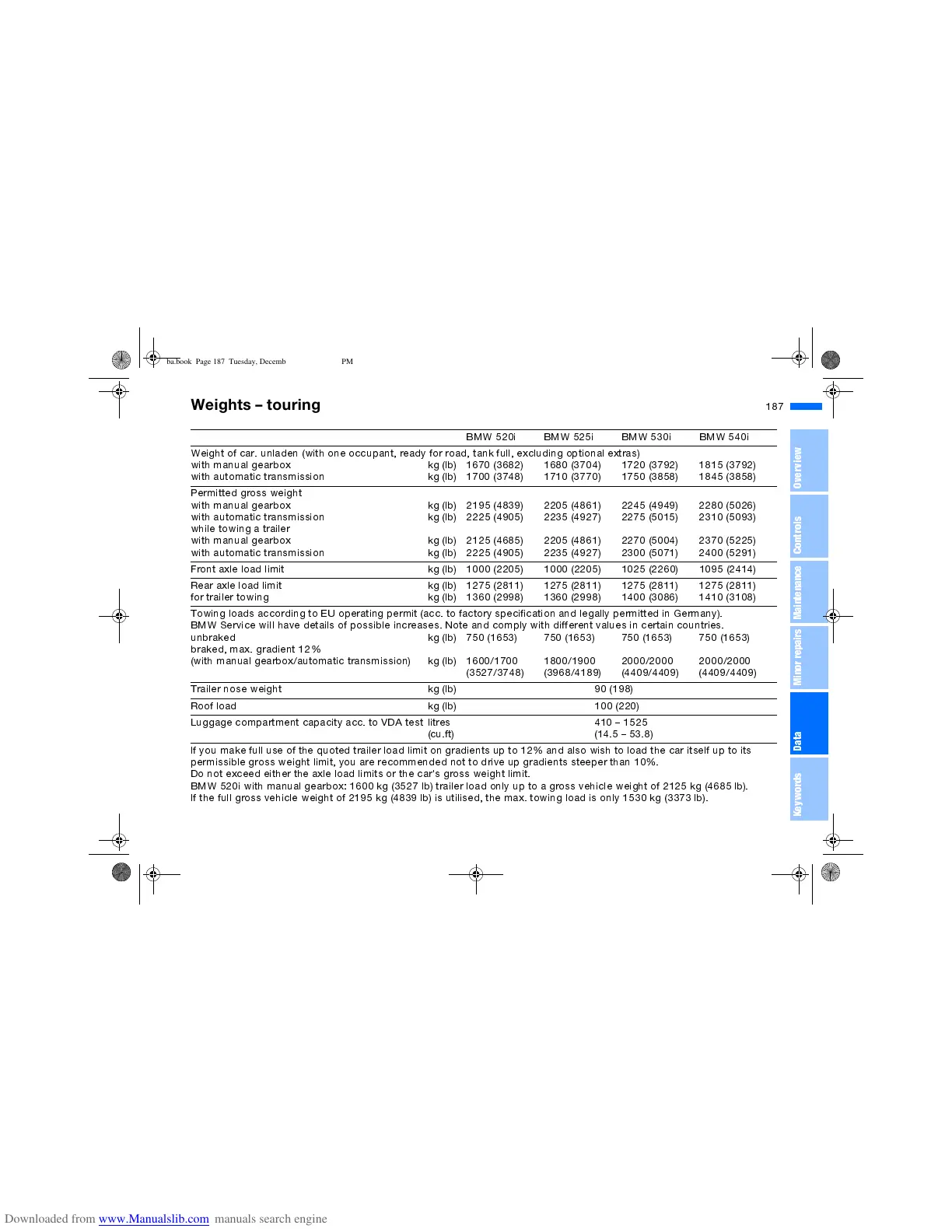 ba.book Page 187 Tuesday, Decemb PM

Weights – touring

187

| | | BMW 520i | BMW 525i | BMW 530i | BMW 540i |
|---|---|---|---|---|---|
| Weight of car. unladen (with one occupant, ready for road, tank full, excluding optional extras) | | | | | |
| with manual gearbox | kg (lb) | 1670 (3682) | 1680 (3704) | 1720 (3792) | 1815 (3792) |
| with automatic transmission | kg (lb) | 1700 (3748) | 1710 (3770) | 1750 (3858) | 1845 (3858) |
| Permitted gross weight | | | | | |
| with manual gearbox | kg (lb) | 2195 (4839) | 2205 (4861) | 2245 (4949) | 2280 (5026) |
| with automatic transmission | kg (lb) | 2225 (4905) | 2235 (4927) | 2275 (5015) | 2310 (5093) |
| while towing a trailer | | | | | |
| with manual gearbox | kg (lb) | 2125 (4685) | 2205 (4861) | 2270 (5004) | 2370 (5225) |
| with automatic transmission | kg (lb) | 2225 (4905) | 2235 (4927) | 2300 (5071) | 2400 (5291) |
| Front axle load limit | kg (lb) | 1000 (2205) | 1000 (2205) | 1025 (2260) | 1095 (2414) |
| Rear axle load limit | kg (lb) | 1275 (2811) | 1275 (2811) | 1275 (2811) | 1275 (2811) |
| for trailer towing | kg (lb) | 1360 (2998) | 1360 (2998) | 1400 (3086) | 1410 (3108) |
| Towing loads according to EU operating permit (acc. to factory specification and legally permitted in Germany). BMW Service will have details of possible increases. Note and comply with different values in certain countries. | | | | | |
| unbraked | kg (lb) | 750 (1653) | 750 (1653) | 750 (1653) | 750 (1653) |
| braked, max. gradient 12 % (with manual gearbox/automatic transmission) | kg (lb) | 1600/1700 (3527/3748) | 1800/1900 (3968/4189) | 2000/2000 (4409/4409) | 2000/2000 (4409/4409) |
| Trailer nose weight | kg (lb) | 90 (198) | | | |
| Roof load | kg (lb) | 100 (220) | | | |
| Luggage compartment capacity acc. to VDA test | litres (cu.ft) | 410 – 1525 (14.5 – 53.8) | | | |

If you make full use of the quoted trailer load limit on gradients up to 12% and also wish to load the car itself up to its permissible gross weight limit, you are recommended not to drive up gradients steeper than 10%.
Do not exceed either the axle load limits or the car's gross weight limit.
BMW 520i with manual gearbox: 1600 kg (3527 lb) trailer load only up to a gross vehicle weight of 2125 kg (4685 lb). If the full gross vehicle weight of 2195 kg (4839 lb) is utilised, the max. towing load is only 1530 kg (3373 lb).

Overview
Controls
Maintenance
Minor repairs
Data
Keywords

Downloaded from www.Manualslib.com manuals search engine